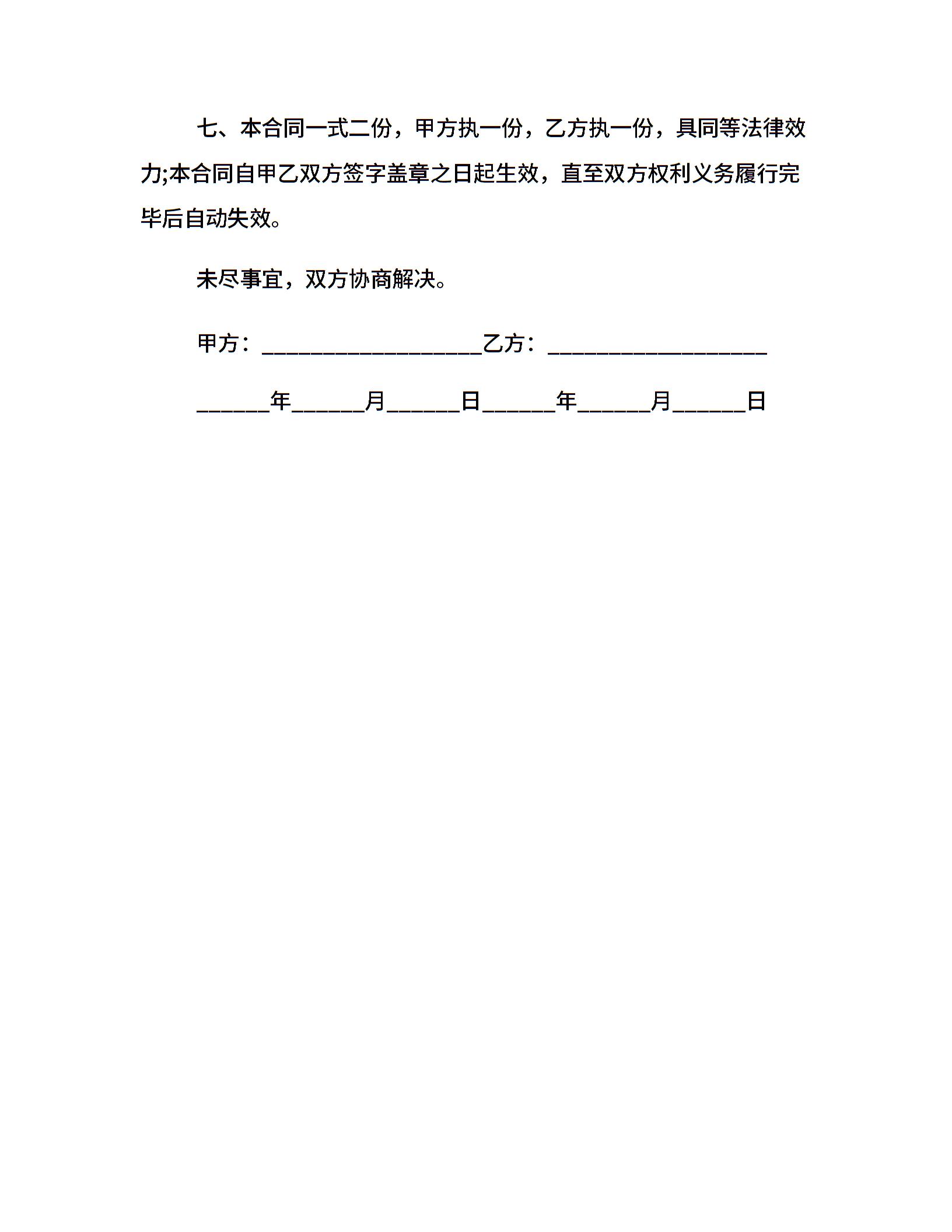 七、本合同一式二份，甲方执一份，乙方执一份，具同等法律效力;本合同自甲乙双方签字盖章之日起生效，直至双方权利义务履行完毕后自动失效。

未尽事宜，双方协商解决。

甲方：__________________乙方：__________________

______年______月______日______年______月______日